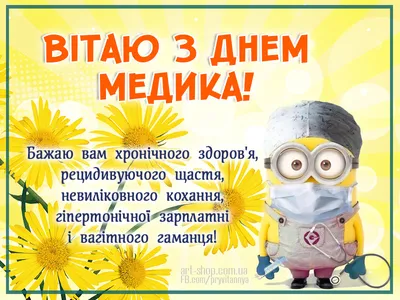 ВІТАЮ З ДНЕМ МЕДИКА!

Бажаю вам хронічного здоров'я, рецидивуючого щастя, невиліковного кохання, гіпертонічної зарплатні і вагітного гаманця!

art-shop.com.ua
FB.com/pryvitannya